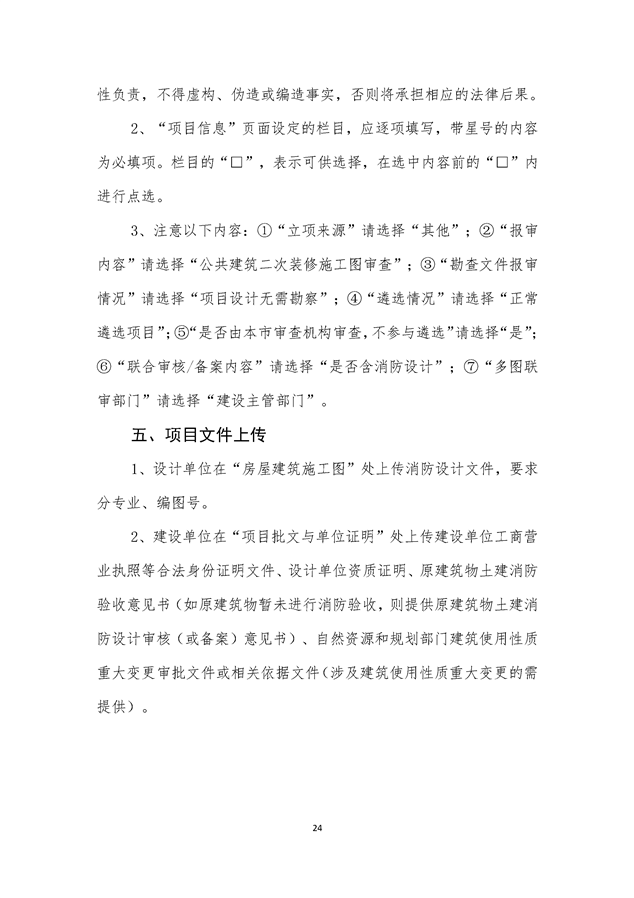 性负责，不得虚构、伪造或编造事实，否则将承担相应的法律后果。

2、“项目信息”页面设定的栏目，应逐项填写，带星号的内容为必填项。栏目的“□”，表示可供选择，在选中内容前的“□”内进行点选。

3、注意以下内容：①“立项来源”请选择“其他”；②“报审内容”请选择“公共建筑二次装修施工图审查”；③“勘查文件报审情况”请选择“项目设计无需勘察”；④“遴选情况”请选择“正常遴选项目”；⑤“是否由本市审查机构审查，不参与遴选”请选择“是”；⑥“联合审核/备案内容”请选择“是否含消防设计”；⑦“多图联审部门”请选择“建设主管部门”。

五、项目文件上传

1、设计单位在“房屋建筑施工图”处上传消防设计文件，要求分专业、编图号。

2、建设单位在“项目批文与单位证明”处上传建设单位工商营业执照等合法身份证明文件、设计单位资质证明、原建筑物土建消防验收意见书（如原建筑物暂未进行消防验收，则提供原建筑物土建消防设计审核（或备案）意见书）、自然资源和规划部门建筑使用性质重大变更审批文件或相关依据文件（涉及建筑使用性质重大变更的需提供）。

24